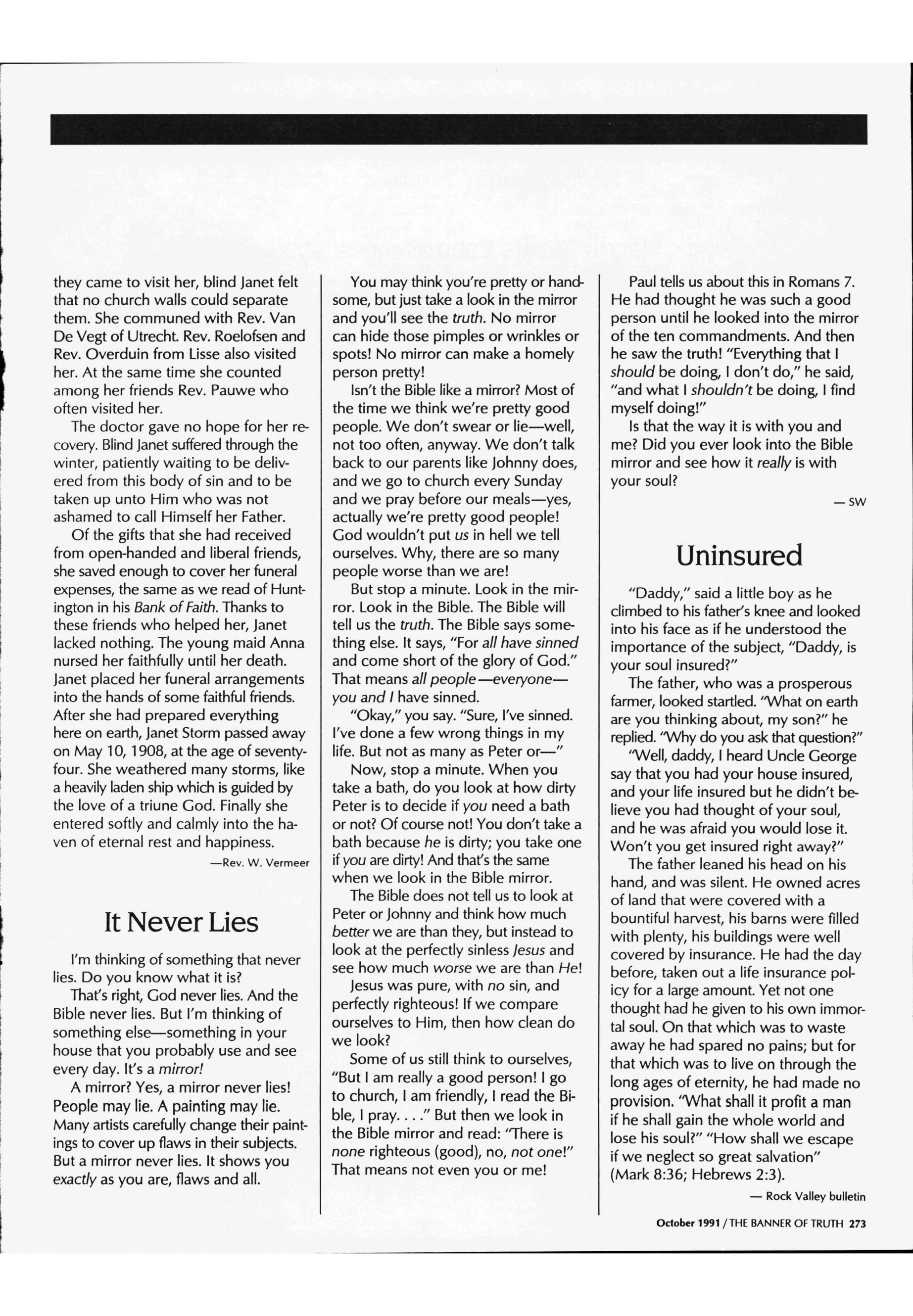 they came to visit her, blind Janet felt that no church walls could separate them. She communed with Rev. Van De Vegt of Utrecht. Rev. Roelofsen and Rev. Overduin from Lisse also visited her. At the same time she counted among her friends Rev. Pauwe who often visited her.

The doctor gave no hope for her recovery. Blind Janet suffered through the winter, patiently waiting to be delivered from this body of sin and to be taken up unto Him who was not ashamed to call Himself her Father.

Of the gifts that she had received from open-handed and liberal friends, she saved enough to cover her funeral expenses, the same as we read of Huntington in his Bank of Faith. Thanks to these friends who helped her, Janet lacked nothing. The young maid Anna nursed her faithfully until her death. Janet placed her funeral arrangements into the hands of some faithful friends. After she had prepared everything here on earth, Janet Storm passed away on May 10, 1908, at the age of seventy-four. She weathered many storms, like a heavily laden ship which is guided by the love of a triune God. Finally she entered softly and calmly into the haven of eternal rest and happiness.

—Rev. W. Vermeer

It Never Lies

I'm thinking of something that never lies. Do you know what it is?

That's right, God never lies. And the Bible never lies. But I'm thinking of something else—something in your house that you probably use and see every day. It's a mirror!

A mirror? Yes, a mirror never lies! People may lie. A painting may lie. Many artists carefully change their paintings to cover up flaws in their subjects. But a mirror never lies. It shows you exactly as you are, flaws and all.

You may think you're pretty or handsome, but just take a look in the mirror and you'll see the truth. No mirror can hide those pimples or wrinkles or spots! No mirror can make a homely person pretty!

Isn't the Bible like a mirror? Most of the time we think we're pretty good people. We don't swear or lie—well, not too often, anyway. We don't talk back to our parents like Johnny does, and we go to church every Sunday and we pray before our meals—yes, actually we're pretty good people! God wouldn't put us in hell we tell ourselves. Why, there are so many people worse than we are!

But stop a minute. Look in the mirror. Look in the Bible. The Bible will tell us the truth. The Bible says something else. It says, "For all have sinned and come short of the glory of God." That means all people—everyone—you and I have sinned.

"Okay," you say. "Sure, I've sinned. I've done a few wrong things in my life. But not as many as Peter or—"

Now, stop a minute. When you take a bath, do you look at how dirty Peter is to decide if you need a bath or not? Of course not! You don't take a bath because he is dirty; you take one if you are dirty! And that's the same when we look in the Bible mirror.

The Bible does not tell us to look at Peter or Johnny and think how much better we are than they, but instead to look at the perfectly sinless Jesus and see how much worse we are than He!

Jesus was pure, with no sin, and perfectly righteous! If we compare ourselves to Him, then how clean do we look?

Some of us still think to ourselves, "But I am really a good person! I go to church, I am friendly, I read the Bible, I pray. . . ." But then we look in the Bible mirror and read: "There is none righteous (good), no, not one!" That means not even you or me!

Paul tells us about this in Romans 7. He had thought he was such a good person until he looked into the mirror of the ten commandments. And then he saw the truth! "Everything that I should be doing, I don't do," he said, "and what I shouldn't be doing, I find myself doing!"

Is that the way it is with you and me? Did you ever look into the Bible mirror and see how it really is with your soul?

— SW

Uninsured

"Daddy," said a little boy as he climbed to his father's knee and looked into his face as if he understood the importance of the subject, "Daddy, is your soul insured?"

The father, who was a prosperous farmer, looked startled. "What on earth are you thinking about, my son?" he replied. "Why do you ask that question?"

"Well, daddy, I heard Uncle George say that you had your house insured, and your life insured but he didn't believe you had thought of your soul, and he was afraid you would lose it. Won't you get insured right away?"

The father leaned his head on his hand, and was silent. He owned acres of land that were covered with a bountiful harvest, his barns were filled with plenty, his buildings were well covered by insurance. He had the day before, taken out a life insurance policy for a large amount. Yet not one thought had he given to his own immortal soul. On that which was to waste away he had spared no pains; but for that which was to live on through the long ages of eternity, he had made no provision. "What shall it profit a man if he shall gain the whole world and lose his soul?" "How shall we escape if we neglect so great salvation" (Mark 8:36; Hebrews 2:3).

— Rock Valley bulletin

October 1991 / THE BANNER OF TRUTH 273